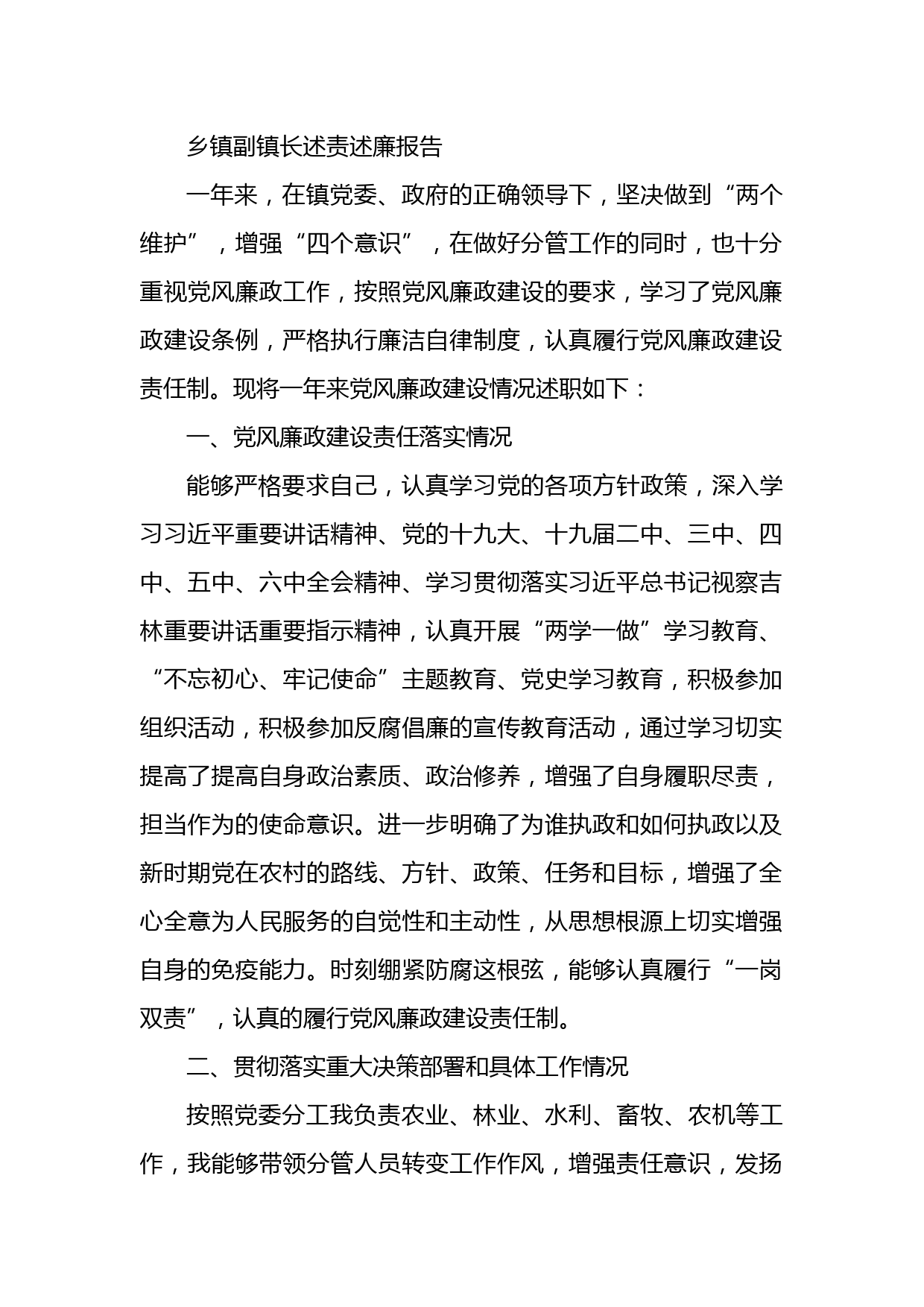 乡镇副镇长述责述廉报告

一年来，在镇党委、政府的正确领导下，坚决做到“两个维护”，增强“四个意识”，在做好分管工作的同时，也十分重视党风廉政工作，按照党风廉政建设的要求，学习了党风廉政建设条例，严格执行廉洁自律制度，认真履行党风廉政建设责任制。现将一年来党风廉政建设情况述职如下：

一、党风廉政建设责任落实情况

能够严格要求自己，认真学习党的各项方针政策，深入学习习近平重要讲话精神、党的十九大、十九届二中、三中、四中、五中、六中全会精神、学习贯彻落实习近平总书记视察吉林重要讲话重要指示精神，认真开展“两学一做”学习教育、“不忘初心、牢记使命”主题教育、党史学习教育，积极参加组织活动，积极参加反腐倡廉的宣传教育活动，通过学习切实提高了提高自身政治素质、政治修养，增强了自身履职尽责，担当作为的使命意识。进一步明确了为谁执政和如何执政以及新时期党在农村的路线、方针、政策、任务和目标，增强了全心全意为人民服务的自觉性和主动性，从思想根源上切实增强自身的免疫能力。时刻绷紧防腐这根弦，能够认真履行“一岗双责”，认真的履行党风廉政建设责任制。

二、贯彻落实重大决策部署和具体工作情况

按照党委分工我负责农业、林业、水利、畜牧、农机等工作，我能够带领分管人员转变工作作风，增强责任意识，发扬